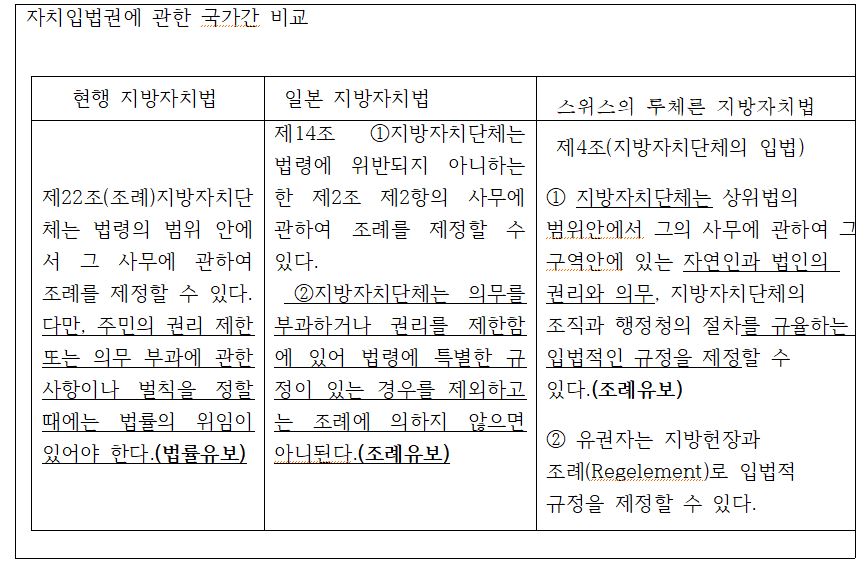 자치입법권에 관한 국가간 비교

| 현행 지방자치법 | 일본 지방자치법 | 스위스의 투체른 지방자치법 |
|---|---|---|
| 제22조(조례)지방자치단체는 법령의 범위 안에서 그 사무에 관하여 조례를 제정할 수 있다. 다만, 주민의 권리 제한 또는 의무 부과에 관한 사항이나 벌칙을 정할 때에는 법률의 위임이 있어야 한다.(법률유보) | 제14조 ①지방자치단체는 법령에 위반되지 아니하는 한 제2조 제2항의 사무에 관하여 조례를 제정할 수 있다. ②지방자치단체는 의무를 부과하거나 권리를 제한함에 있어 법령에 특별한 규정이 있는 경우를 제외하고는 조례에 의하지 않으면 아니된다.(조례유보) | 제4조(지방자치단체의 입법) ① 지방자치단체는 상위법의 범위안에서 그의 사무에 관하여 그 구역안에 있는 자연인과 법인의 권리와 의무, 지방자치단체의 조직과 행정청의 절차를 규율하는 입법적인 규정을 제정할 수 있다.(조례유보) ② 유권자는 지방헌장과 조례(Regelement)로 입법적 규정을 제정할 수 있다. |